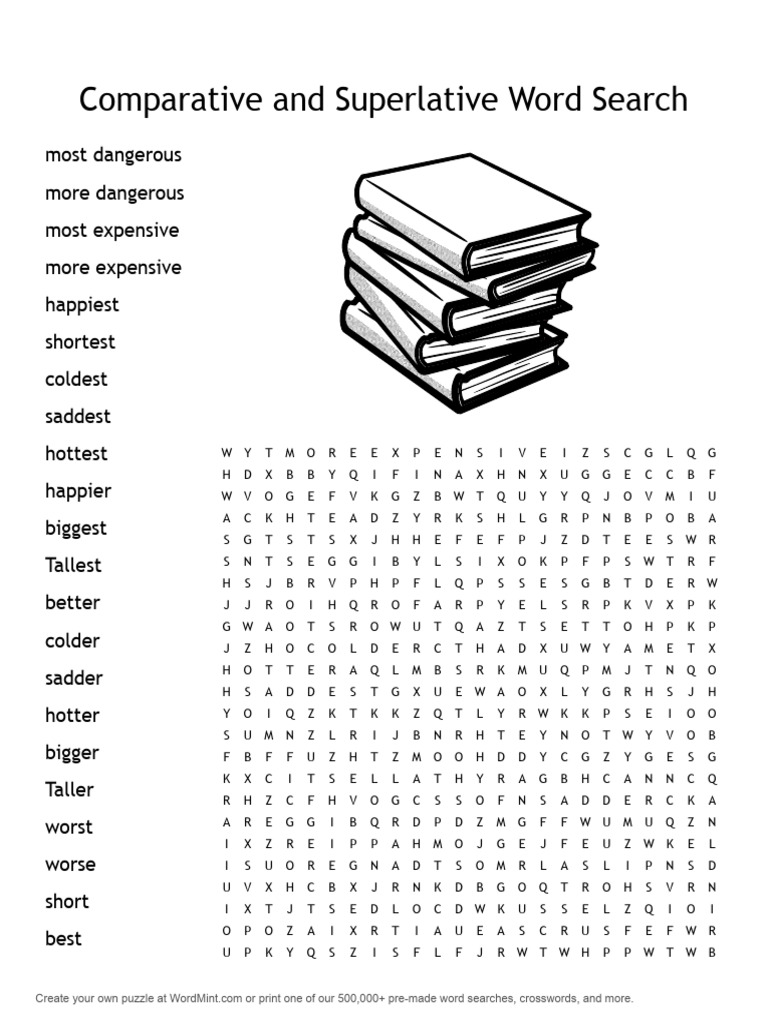 Comparative and Superlative Word Search

most dangerous
more dangerous
most expensive
more expensive
happiest
shortest
coldest
saddest
hottest
happier
biggest
Tallest
better
colder
sadder
hotter
bigger
Taller
worst
worse
short
best

W Y T M O R E E X P E N S I V E I Z S C G L Q G
H D X B B Y Q I F I N A X H N X U G G E C C B F
W V O G E F V K G Z B W T Q U Y Y Q J O V M I U
A C K H T E A D Z Y R K S H L G R P N B P O B A
S G T S T S X J H H E F E F P J Z D T E E S W R
S N T S E G G I B Y L S I X O K P F P S W T R F
H S J B R V P H P F L Q P S S E S G B T D E R W
J J R O I H Q R O F A R P Y E L S R P K V X P K
G W A O T S R O W U T Q A Z T S E T T O H P K P
J Z H O C O L D E R C T H A D X U W Y A M E T X
H O T T E R A Q L M B S R K M U Q P M J T N Q O
H S A D D E S T G X U E W A O X L Y G R H S J H
Y O I Q Z K T K K Z Q T L Y R W K K P S E I O O
S U M N Z L R I J B N R H T E Y N O T W Y V O B
F B F F U Z H T Z M O O H D D Y C G Z Y G E S G
K X C I T S E L L A T H Y R A G B H C A N N C Q
R H Z C F H V O G C S S O F N S A D D E R C K A
A R E G G I B Q R D P D Z M G F F W U M U Q Z N
I X Z R E I P P A H M O J G E J F E U Z W K E L
I S U O R E G N A D T S O M R L A S L I P N S D
U V X H C B X J R N K D B G O Q T R O H S V R N
I X T J T S E D L O C D W K U S S E L Z Q I O I
O P O Z A I X R T I A U E A S C R U S F E F W R
U P K Y Q S Z I S F L F J R W T W H P P W T W B

Create your own puzzle at WordMint.com or print one of our 500,000+ pre-made word searches, crosswords, and more.